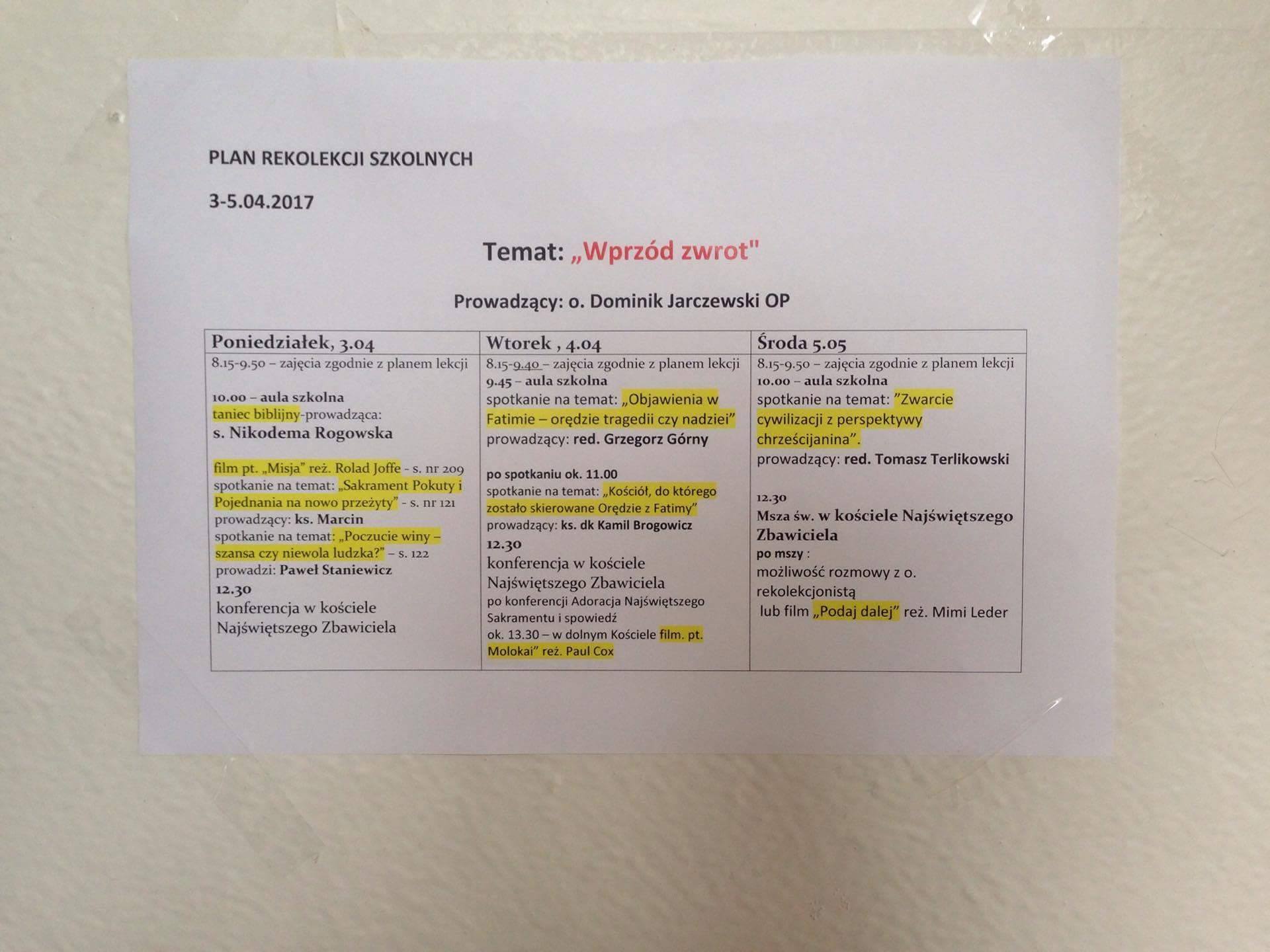 PLAN REKOLEKCJI SZKOLNYCH

3-5.04.2017

Temat: „Wprzód zwrot"

Prowadzący: o. Dominik Jarczewski OP

| Poniedziałek, 3.04 | Wtorek , 4.04 | Środa 5.05 |
|---|---|---|
| 8.15-9.50 – zajęcia zgodnie z planem lekcji 10.00 – aula szkolna taniec biblijny-prowadząca: s. Nikodema Rogowska film pt. „Misja" reż. Rolad Joffe - s. nr 209 spotkanie na temat: „Sakrament Pokuty i Pojednania na nowo przeżyty" - s. nr 121 prowadzący: ks. Marcin spotkanie na temat: „Poczucie winy – szansa czy niewola ludzka?" – s. 122 prowadzi: Paweł Staniewicz 12.30 konferencja w kościele Najświętszego Zbawiciela | 8.15-9.40 – zajęcia zgodnie z planem lekcji 9.45 – aula szkolna spotkanie na temat: „Objawienia w Fatimie – orędzie tragedii czy nadziei" prowadzący: red. Grzegorz Górny po spotkaniu ok. 11.00 spotkanie na temat: „Kościół, do którego zostało skierowane Orędzie z Fatimy" prowadzący: ks. dk Kamil Brogowicz 12.30 konferencja w kościele Najświętszego Zbawiciela po konferencji Adoracja Najświętszego Sakramentu i spowiedź ok. 13.30 – w dolnym Kościele film. pt. Molokai" reż. Paul Cox | 8.15-9.50 – zajęcia zgodnie z planem lekcji 10.00 – aula szkolna spotkanie na temat: "Zwarcie cywilizacji z perspektywy chrześcijanina". prowadzący: red. Tomasz Terlikowski 12.30 Msza św. w kościele Najświętszego Zbawiciela po mszy : możliwość rozmowy z o. rekolekcjonistą lub film „Podaj dalej" reż. Mimi Leder |